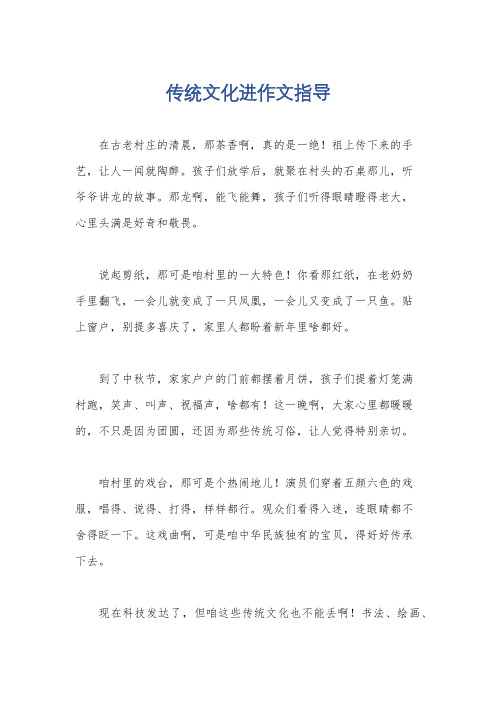 传统文化进作文指导

在古老村庄的清晨，那茶香啊，真的是一绝！祖上传下来的手艺，让人一闻就陶醉。孩子们放学后，就聚在村头的石桌那儿，听爷爷讲龙的故事。那龙啊，能飞能舞，孩子们听得眼睛瞪得老大，心里头满是好奇和敬畏。

说起剪纸，那可是咱村里的一大特色！你看那红纸，在老奶奶手里翻飞，一会儿就变成了一只凤凰，一会儿又变成了一只鱼。贴上窗户，别提多喜庆了，家里人都盼着新年里啥都好。

到了中秋节，家家户户的门前都摆着月饼，孩子们提着灯笼满村跑，笑声、叫声、祝福声，啥都有！这一晚啊，大家心里都暖暖的，不只是因为团圆，还因为那些传统习俗，让人觉得特别亲切。

咱村里的戏台，那可是个热闹地儿！演员们穿着五颜六色的戏服，唱得、说得、打得，样样都行。观众们看得入迷，连眼睛都不舍得眨一下。这戏曲啊，可是咱中华民族独有的宝贝，得好好传承下去。

现在科技发达了，但咱这些传统文化也不能丢啊！书法、绘画、